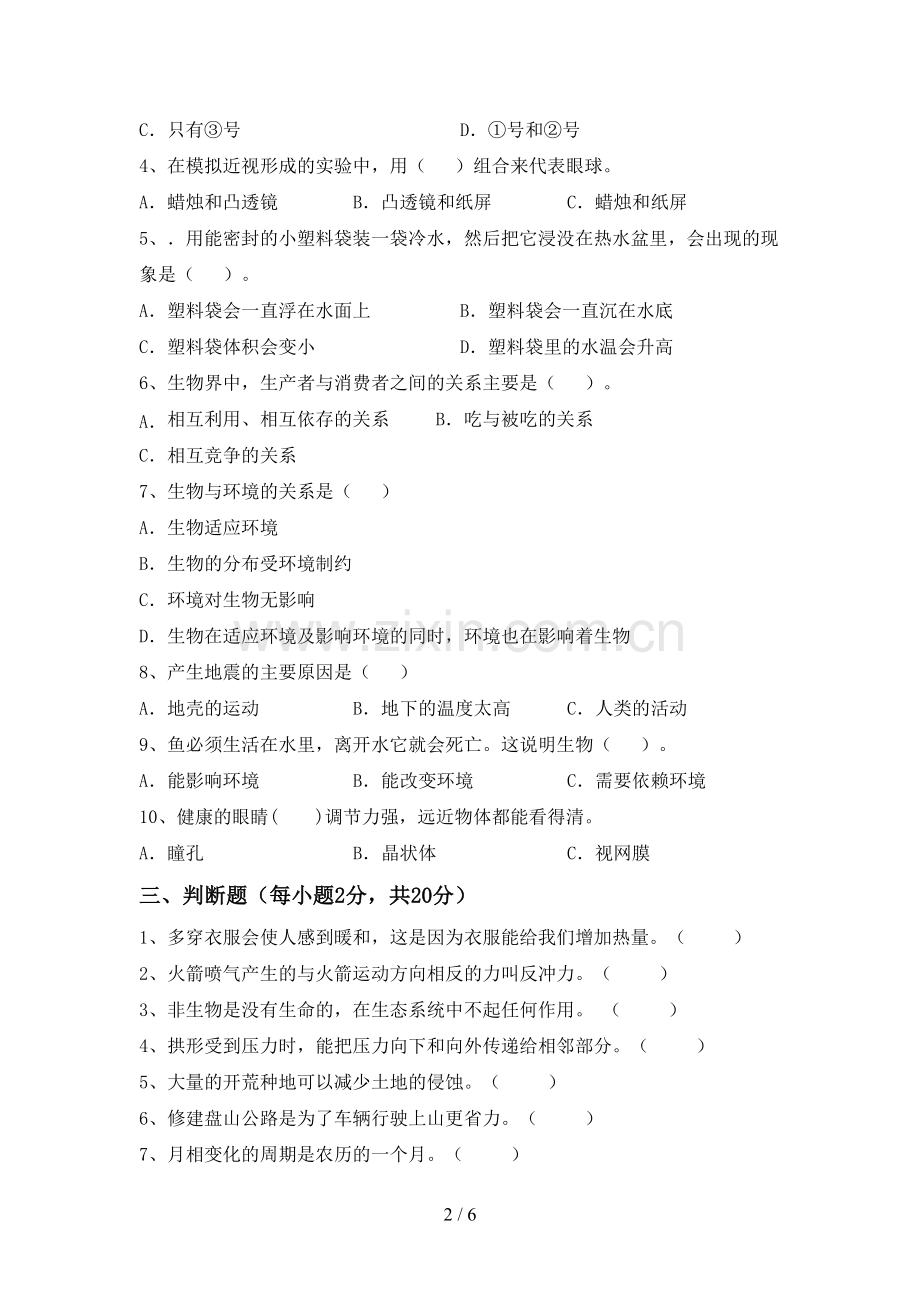 C．只有③号　　　　　　　　　　D．①号和②号

4、在模拟近视形成的实验中，用（　　）组合来代表眼球。

A．蜡烛和凸透镜　　　B．凸透镜和纸屏　　　C．蜡烛和纸屏

5、．用能密封的小塑料袋装一袋冷水，然后把它浸没在热水盆里，会出现的现象是（　　）。

A．塑料袋会一直浮在水面上　　　　B．塑料袋会一直沉在水底

C．塑料袋体积会变小　　　　　　　D．塑料袋里的水温会升高

6、生物界中，生产者与消费者之间的关系主要是（　　）。

A．相互利用、相互依存的关系　　B．吃与被吃的关系

C．相互竞争的关系

7、生物与环境的关系是（　　）

A．生物适应环境

B．生物的分布受环境制约

C．环境对生物无影响

D．生物在适应环境及影响环境的同时，环境也在影响着生物

8、产生地震的主要原因是（　　）

A．地壳的运动　　　　B．地下的温度太高　　　C．人类的活动

9、鱼必须生活在水里，离开水它就会死亡。这说明生物（　　）。

A．能影响环境　　　　B．能改变环境　　　　C．需要依赖环境

10、健康的眼睛（　　）调节力强，远近物体都能看得清。

A．瞳孔　　　　　　　B．晶状体　　　　　　C．视网膜

三、判断题（每小题2分，共20分）

1、多穿衣服会使人感到暖和，这是因为衣服能给我们增加热量。（　　）

2、火箭喷气产生的与火箭运动方向相反的力叫反冲力。（　　）

3、非生物是没有生命的，在生态系统中不起任何作用。（　　）

4、拱形受到压力时，能把压力向下和向外传递给相邻部分。（　　）

5、大量的开荒种地可以减少土地的侵蚀。（　　）

6、修建盘山公路是为了车辆行驶上山更省力。（　　）

7、月相变化的周期是农历的一个月。（　　）

www.zixin.com.cn

2 / 6